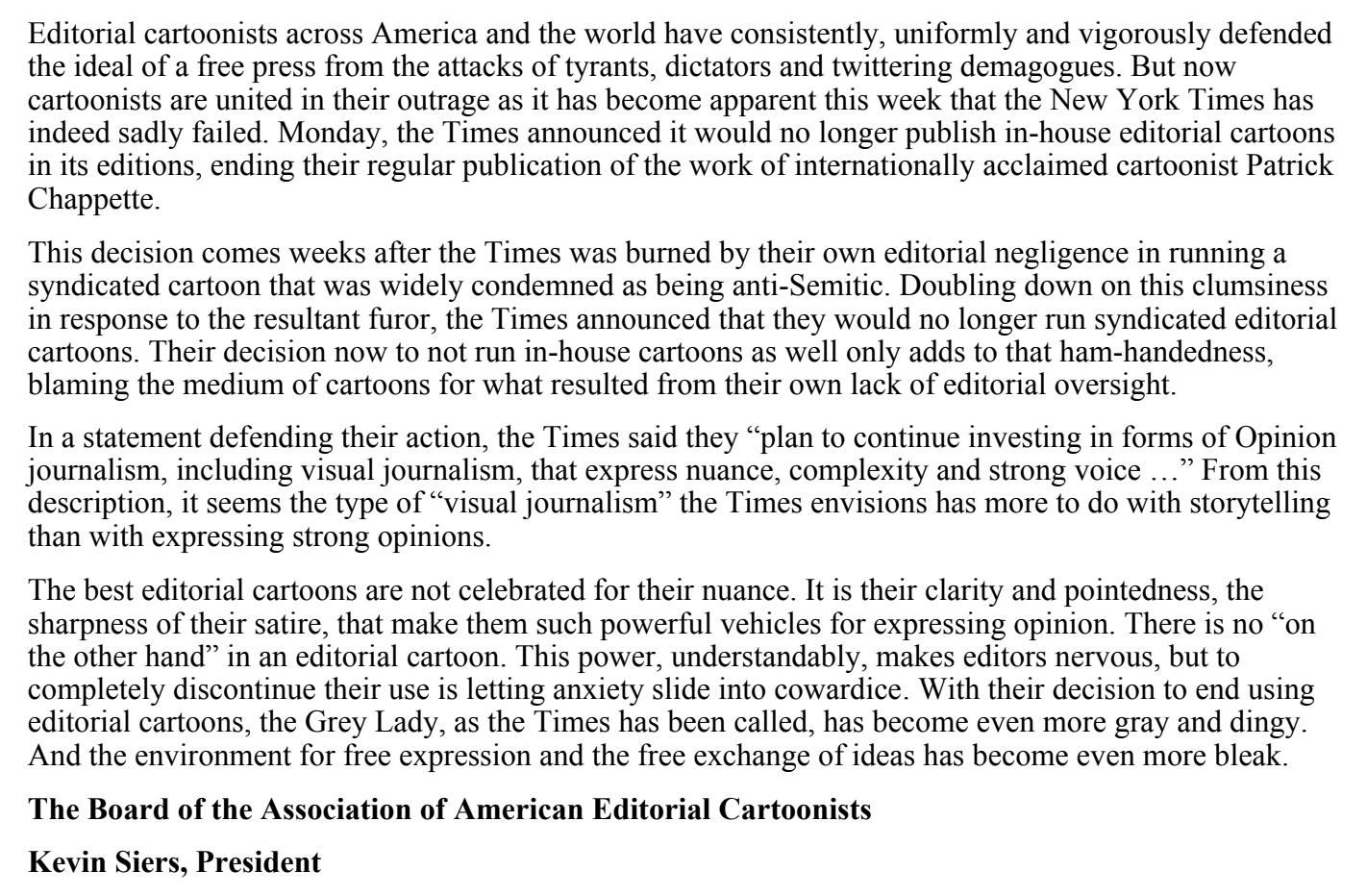 Editorial cartoonists across America and the world have consistently, uniformly and vigorously defended the ideal of a free press from the attacks of tyrants, dictators and twittering demagogues. But now cartoonists are united in their outrage as it has become apparent this week that the New York Times has indeed sadly failed. Monday, the Times announced it would no longer publish in-house editorial cartoons in its editions, ending their regular publication of the work of internationally acclaimed cartoonist Patrick Chappette.

This decision comes weeks after the Times was burned by their own editorial negligence in running a syndicated cartoon that was widely condemned as being anti-Semitic. Doubling down on this clumsiness in response to the resultant furor, the Times announced that they would no longer run syndicated editorial cartoons. Their decision now to not run in-house cartoons as well only adds to that ham-handedness, blaming the medium of cartoons for what resulted from their own lack of editorial oversight.

In a statement defending their action, the Times said they “plan to continue investing in forms of Opinion journalism, including visual journalism, that express nuance, complexity and strong voice …” From this description, it seems the type of “visual journalism” the Times envisions has more to do with storytelling than with expressing strong opinions.

The best editorial cartoons are not celebrated for their nuance. It is their clarity and pointedness, the sharpness of their satire, that make them such powerful vehicles for expressing opinion. There is no “on the other hand” in an editorial cartoon. This power, understandably, makes editors nervous, but to completely discontinue their use is letting anxiety slide into cowardice. With their decision to end using editorial cartoons, the Grey Lady, as the Times has been called, has become even more gray and dingy. And the environment for free expression and the free exchange of ideas has become even more bleak.

**The Board of the Association of American Editorial Cartoonists**

**Kevin Siers, President**